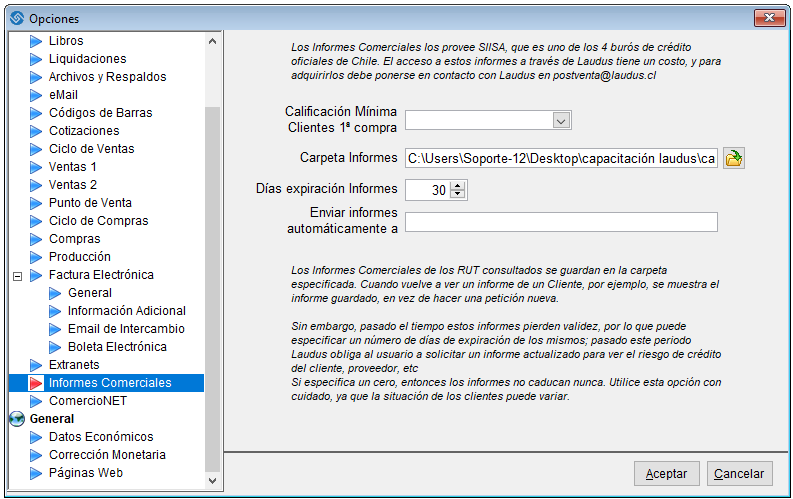 Opciones

Libros
Liquidaciones
Archivos y Respaldos
eMail
Códigos de Barras
Cotizaciones
Ciclo de Ventas
Ventas 1
Ventas 2
Punto de Venta
Ciclo de Compras
Compras
Producción
Factura Electrónica
General
Información Adicional
Email de Intercambio
Boleta Electrónica
Extranets
Informes Comerciales
ComercioNET
General
Datos Económicos
Corrección Monetaria
Páginas Web

Los Informes Comerciales los provee SIISA, que es uno de los 4 burós de crédito oficiales de Chile. El acceso a estos informes a través de Laudus tiene un costo, y para adquirirlos debe ponerse en contacto con Laudus en postventa@laudus.cl

Calificación Mínima Clientes 1ª compra

Carpeta Informes C:\Users\Soporte-12\Desktop\capacitación laudus\ca

Días expiración Informes 30

Enviar informes automáticamente a

Los Informes Comerciales de los RUT consultados se guardan en la carpeta especificada. Cuando vuelve a ver un informe de un Cliente, por ejemplo, se muestra el informe guardado, en vez de hacer una petición nueva.

Sin embargo, pasado el tiempo estos informes pierden validez, por lo que puede especificar un número de días de expiración de los mismos; pasado este periodo Laudus obliga al usuario a solicitar un informe actualizado para ver el riesgo de crédito del cliente, proveedor, etc
Si especifica un cero, entonces los informes no caducan nunca. Utilice esta opción con cuidado, ya que la situación de los clientes puede variar.

Aceptar Cancelar